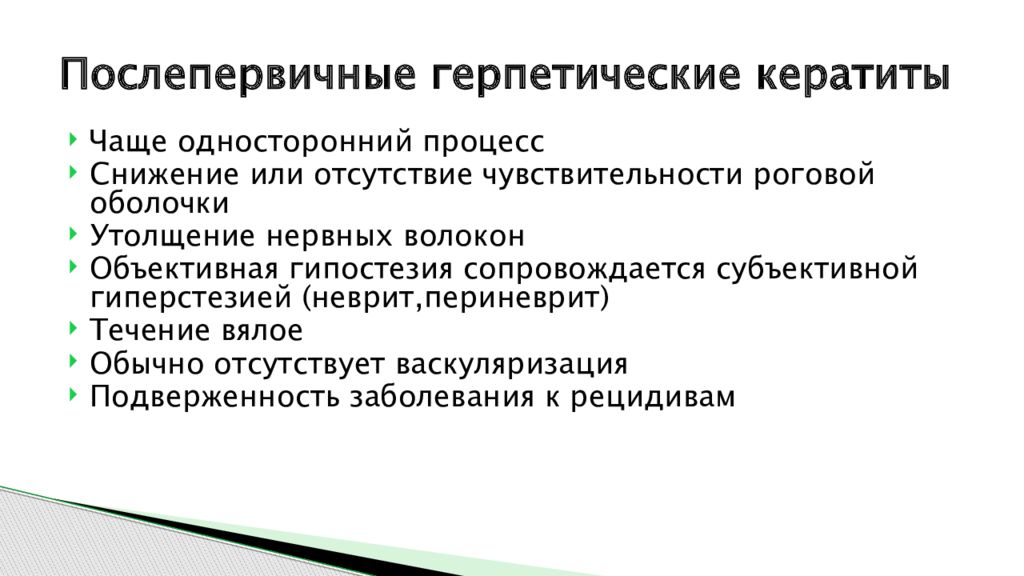 Послепервичные герпетические кератиты

Чаще односторонний процесс
Снижение или отсутствие чувствительности роговой оболочки
Утолщение нервных волокон
Объективная гипостезия сопровождается субъективной гиперстезией (неврит,периневрит)
Течение вялое
Обычно отсутствует васкуляризация
Подверженность заболевания к рецидивам